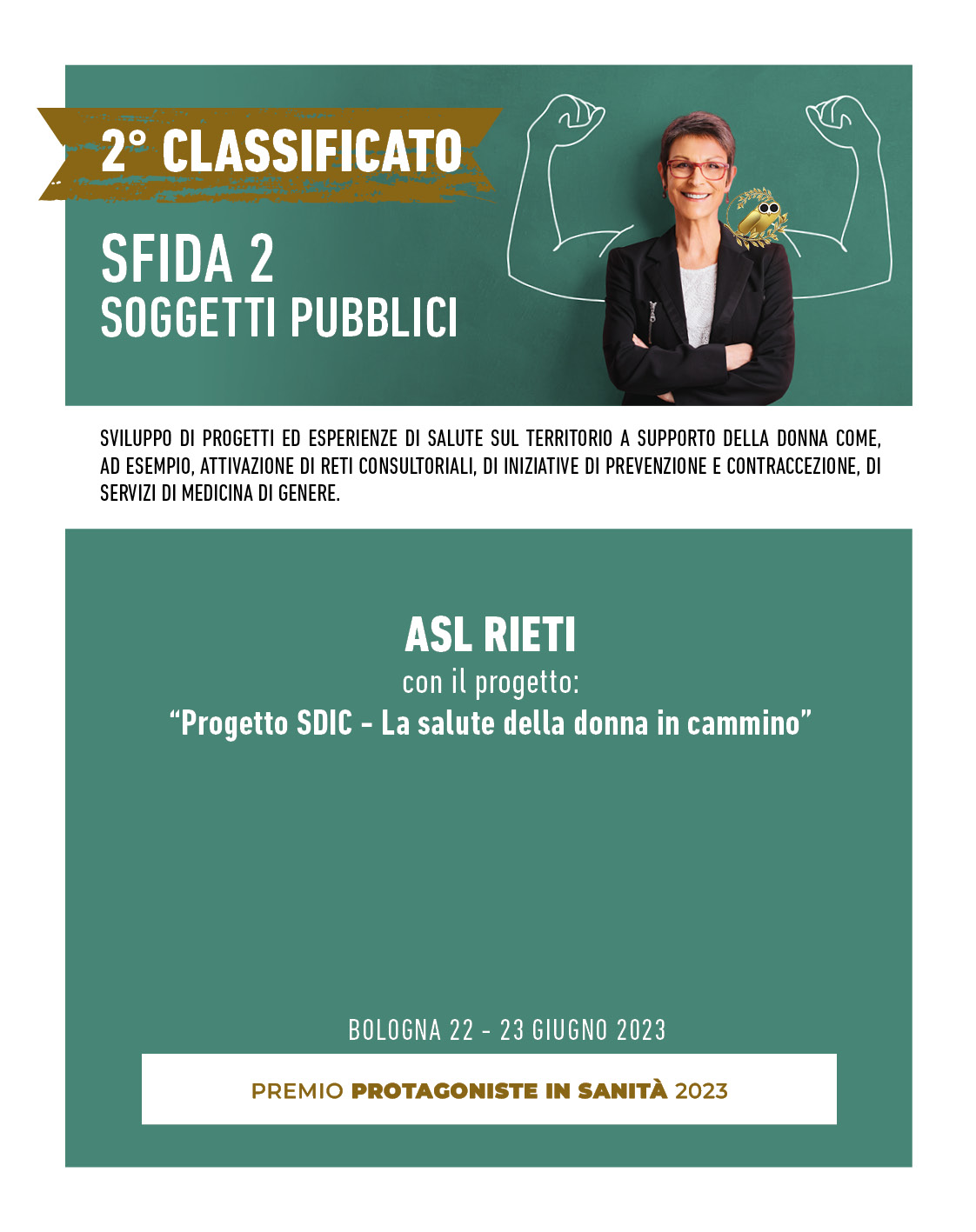 2° CLASSIFICATO

SFIDA 2
SOGGETTI PUBBLICI

SVILUPPO DI PROGETTI ED ESPERIENZE DI SALUTE SUL TERRITORIO A SUPPORTO DELLA DONNA COME, AD ESEMPIO, ATTIVAZIONE DI RETI CONSULTORIALI, DI INIZIATIVE DI PREVENZIONE E CONTRACCEZIONE, DI SERVIZI DI MEDICINA DI GENERE.

ASL RIETI
con il progetto:
“Progetto SDIC - La salute della donna in cammino”

BOLOGNA 22 - 23 GIUGNO 2023

PREMIO PROTAGONISTE IN SANITÀ 2023